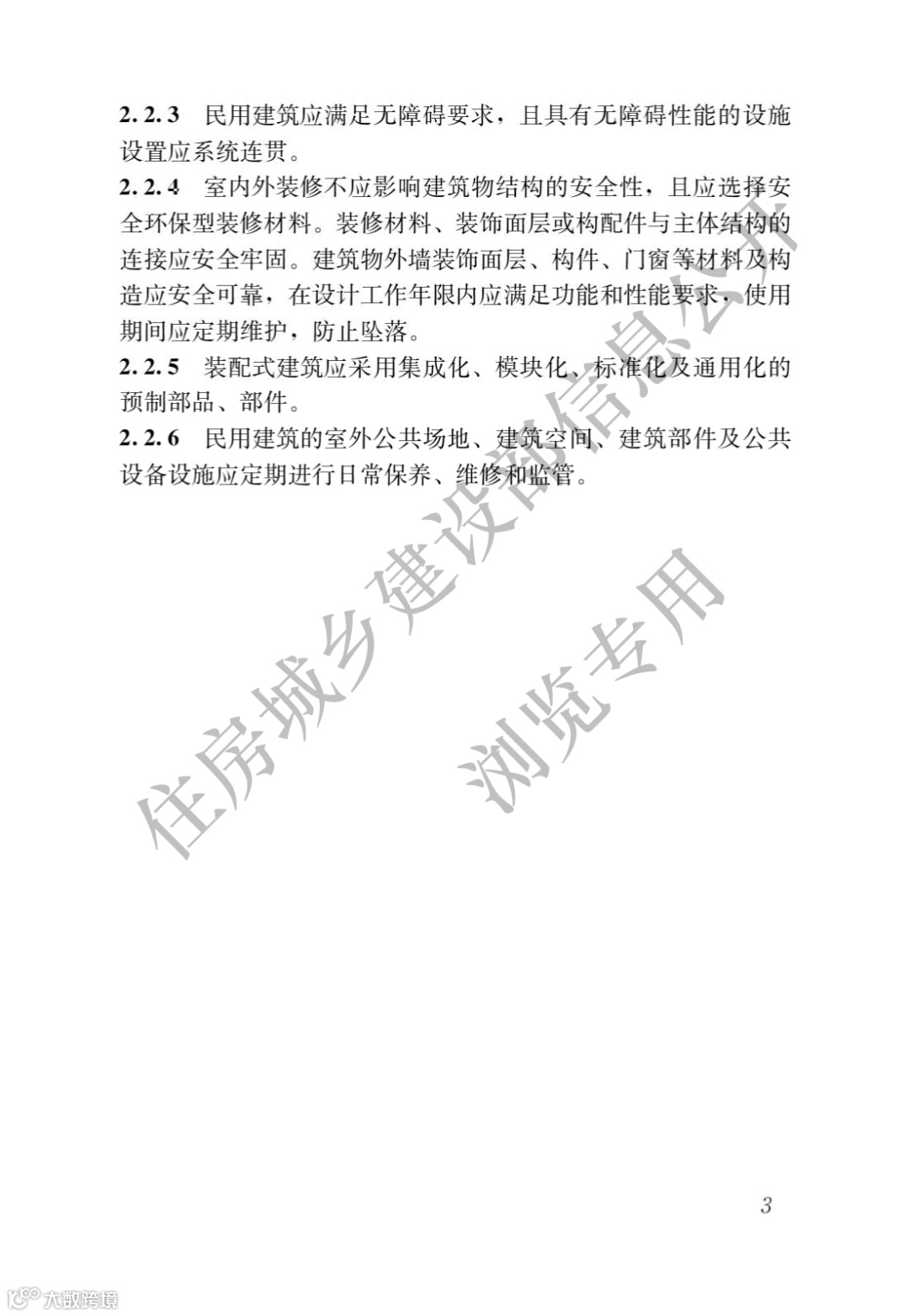 2.2.3 民用建筑应满足无障碍要求，且具有无障碍性能的设施设置应系统连贯。

2.2.4 室内外装修不应影响建筑物结构的安全性，且应选择安全环保型装修材料。装修材料、装饰面层或构配件与主体结构的连接应安全牢固。建筑物外墙装饰面层、构件、门窗等材料及构造应安全可靠，在设计工作年限内应满足功能和性能要求，使用期间应定期维护，防止坠落。

2.2.5 装配式建筑应采用集成化、模块化、标准化及通用化的预制部品、部件。

2.2.6 民用建筑的室外公共场地、建筑空间、建筑部件及公共设备设施应定期进行日常保养、维修和监管。

住房城乡建设部信息公开

浏览专用

3

大数跨境